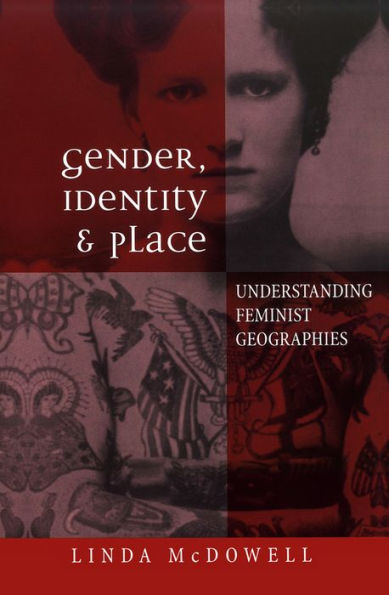 Gender, Identity & Place

UNDERSTANDING FEMINIST GEOGRAPHIES

LINDA McDOWELL